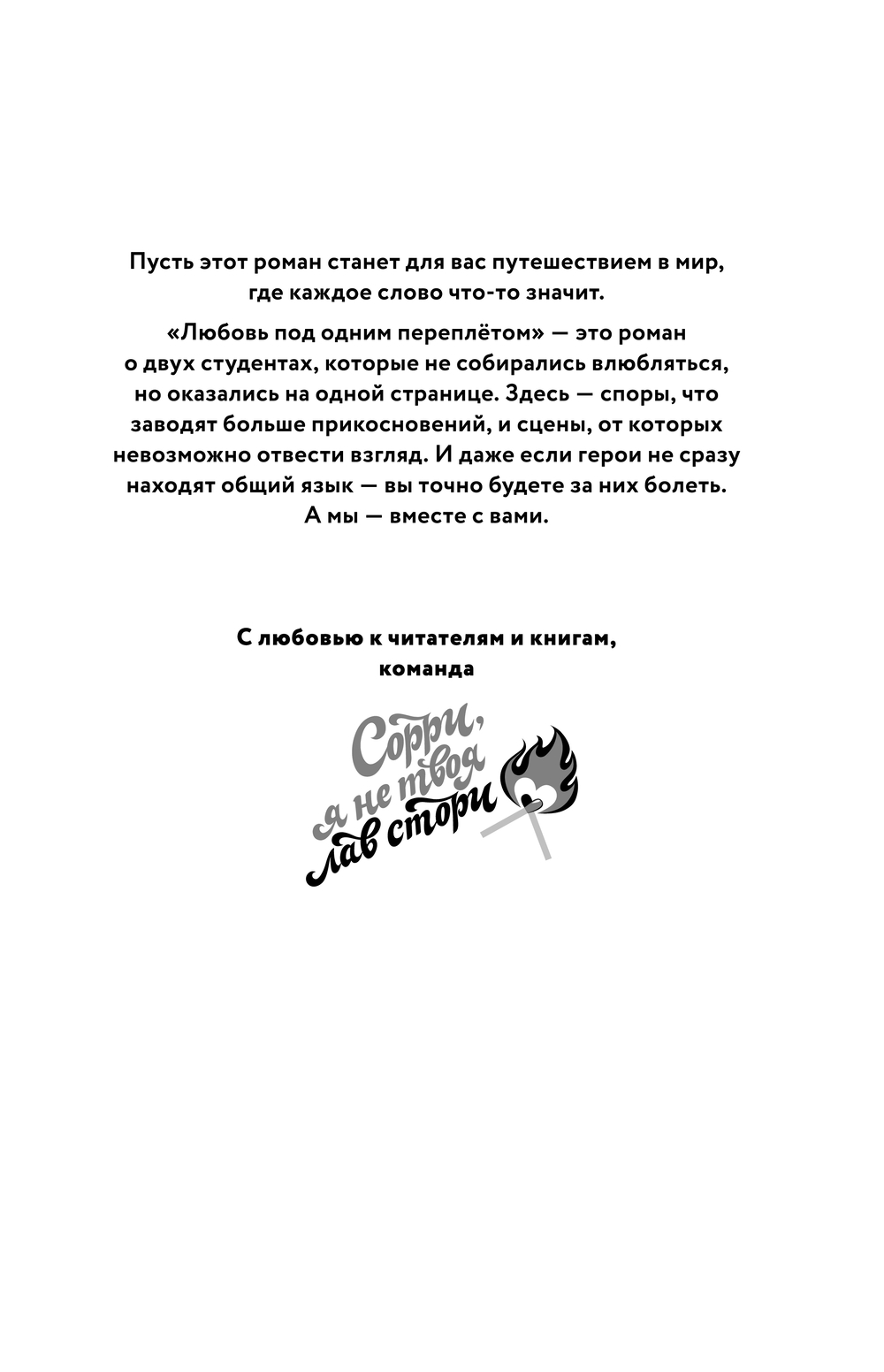 Пусть этот роман станет для вас путешествием в мир, где каждое слово что-то значит.

«Любовь под одним переплётом» — это роман о двух студентах, которые не собирались влюбляться, но оказались на одной странице. Здесь — споры, что заводят больше прикосновений, и сцены, от которых невозможно отвести взгляд. И даже если герои не сразу находят общий язык — вы точно будете за них болеть. А мы — вместе с вами.

С любовью к читателям и книгам, команда

Сорри, я не твоя лав стори